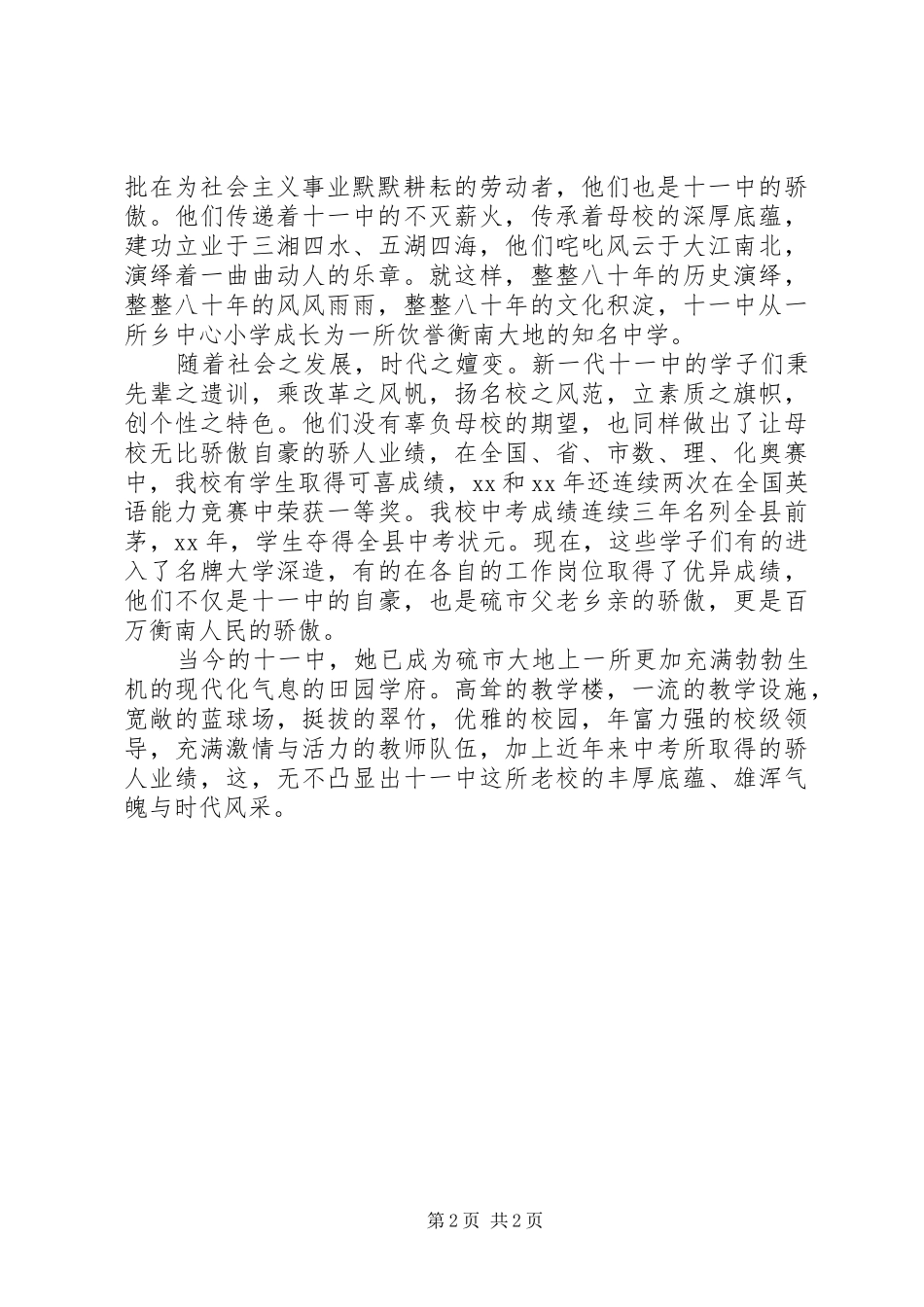 批在为社会主义事业默默耕耘的劳动者，他们也是十一中的骄傲。他们传递着十一中的不灭薪火，传承着母校的深厚底蕴，建功立业于三湘四水、五湖四海，他们咤叱风云于大江南北，演绎着一曲曲动人的乐章。就这样，整整八十年的历史演绎，整整八十年的风风雨雨，整整八十年的文化积淀，十一中从一所乡中心小学成长为一所饮誉衡南大地的知名中学。

随着社会之发展，时代之嬗变。新一代十一中的学子们秉先辈之遗训，乘改革之风帆，扬名校之风范，立素质之旗帜，创个性之特色。他们没有辜负母校的期望，也同样做出了让母校无比骄傲自豪的骄人业绩，在全国、省、市数、理、化奥赛中，我校有学生取得可喜成绩，xx 和 xx 年还连续两次在全国英语能力竞赛中荣获一等奖。我校中考成绩连续三年名列全县前茅，xx 年，学生夺得全县中考状元。现在，这些学子们有的进入了名牌大学深造，有的在各自的工作岗位取得了优异成绩，他们不仅是十一中的自豪，也是硫市父老乡亲的骄傲，更是百万衡南人民的骄傲。

当今的十一中，她已成为硫市大地上一所更加充满勃勃生机的现代化气息的田园学府。高耸的教学楼，一流的教学设施，宽敞的蓝球场，挺拔的翠竹，优雅的校园，年富力强的校级领导，充满激情与活力的教师队伍，加上近年来中考所取得的骄人业绩，这，无不凸显出十一中这所老校的丰厚底蕴、雄浑气魄与时代风采。

第 2 页 共 2 页